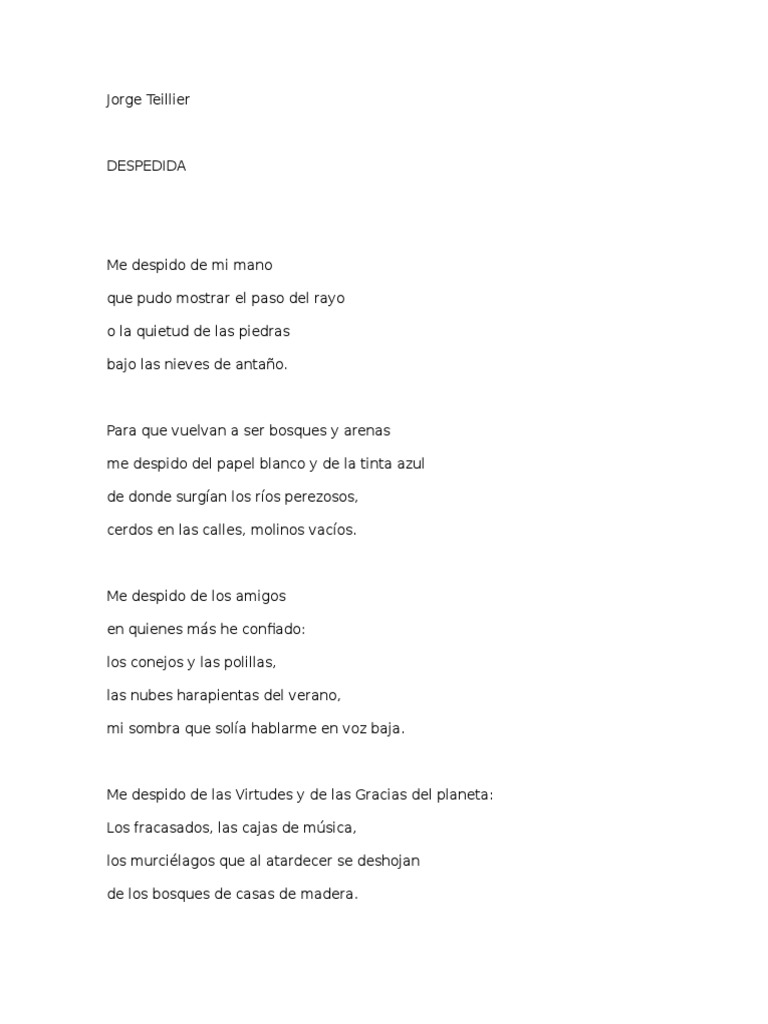 Jorge Teillier

DESPEDIDA

Me despido de mi mano
que pudo mostrar el paso del rayo
o la quietud de las piedras
bajo las nieves de antaño.

Para que vuelvan a ser bosques y arenas
me despido del papel blanco y de la tinta azul
de donde surgían los ríos perezosos,
cerdos en las calles, molinos vacíos.

Me despido de los amigos
en quienes más he confiado:
los conejos y las polillas,
las nubes harapientas del verano,
mi sombra que solía hablarme en voz baja.

Me despido de las Virtudes y de las Gracias del planeta:
Los fracasados, las cajas de música,
los murciélagos que al atardecer se deshojan
de los bosques de casas de madera.